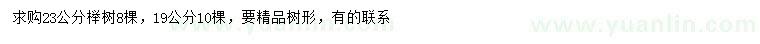 求购23公分榉树8棵，19公分10棵，要精品树形，有的联系

www.yuanlin.com